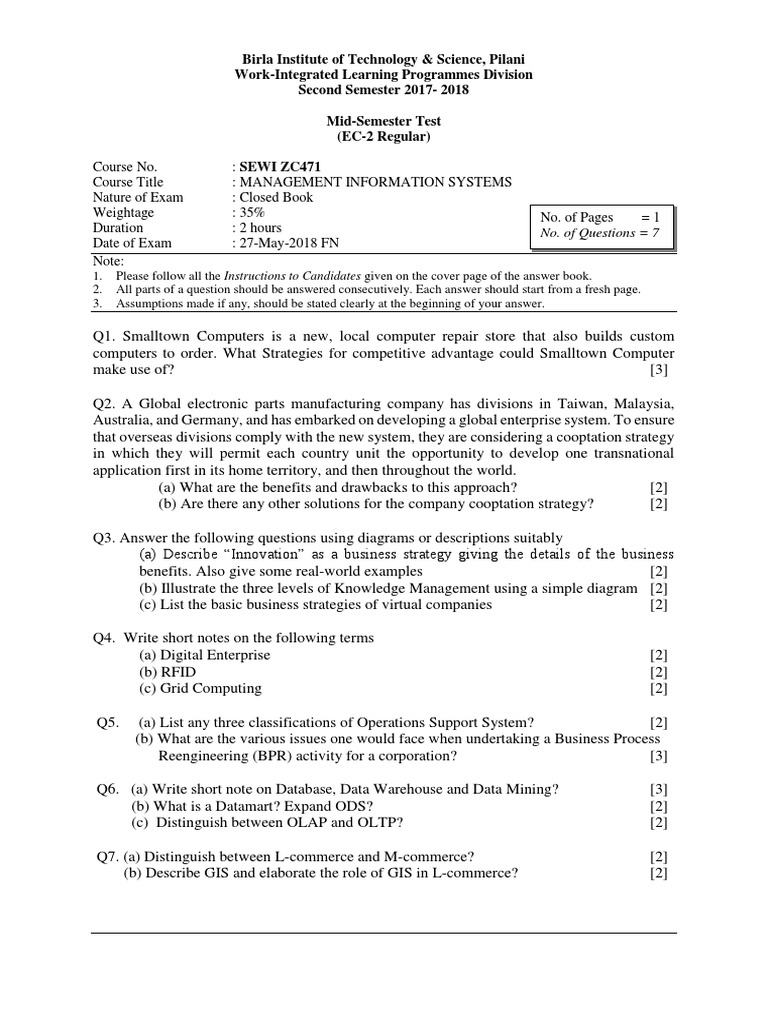 Birla Institute of Technology & Science, Pilani
Work-Integrated Learning Programmes Division
Second Semester 2017- 2018

Mid-Semester Test
(EC-2 Regular)

Course No. : SEWI ZC471
Course Title : MANAGEMENT INFORMATION SYSTEMS
Nature of Exam : Closed Book
Weightage : 35%
Duration : 2 hours
Date of Exam : 27-May-2018 FN

No. of Pages = 1
No. of Questions = 7

Note:
1. Please follow all the Instructions to Candidates given on the cover page of the answer book.
2. All parts of a question should be answered consecutively. Each answer should start from a fresh page.
3. Assumptions made if any, should be stated clearly at the beginning of your answer.

Q1. Smalltown Computers is a new, local computer repair store that also builds custom computers to order. What Strategies for competitive advantage could Smalltown Computer make use of? [3]

Q2. A Global electronic parts manufacturing company has divisions in Taiwan, Malaysia, Australia, and Germany, and has embarked on developing a global enterprise system. To ensure that overseas divisions comply with the new system, they are considering a cooptation strategy in which they will permit each country unit the opportunity to develop one transnational application first in its home territory, and then throughout the world.
(a) What are the benefits and drawbacks to this approach? [2]
(b) Are there any other solutions for the company cooptation strategy? [2]

Q3. Answer the following questions using diagrams or descriptions suitably
(a) Describe "Innovation" as a business strategy giving the details of the business benefits. Also give some real-world examples [2]
(b) Illustrate the three levels of Knowledge Management using a simple diagram [2]
(c) List the basic business strategies of virtual companies [2]

Q4. Write short notes on the following terms
(a) Digital Enterprise [2]
(b) RFID [2]
(c) Grid Computing [2]

Q5. (a) List any three classifications of Operations Support System? [2]
(b) What are the various issues one would face when undertaking a Business Process Reengineering (BPR) activity for a corporation? [3]

Q6. (a) Write short note on Database, Data Warehouse and Data Mining? [3]
(b) What is a Datamart? Expand ODS? [2]
(c) Distinguish between OLAP and OLTP? [2]

Q7. (a) Distinguish between L-commerce and M-commerce? [2]
(b) Describe GIS and elaborate the role of GIS in L-commerce? [2]